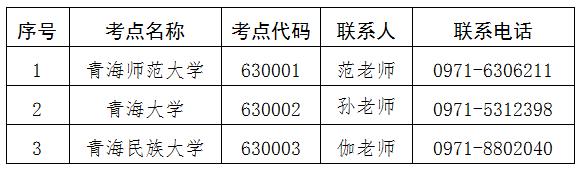 | 序号 | 考点名称 | 考点代码 | 联系人 | 联系电话 |
|---|---|---|---|---|
| 1 | 青海师范大学 | 630001 | 范老师 | 0971-6306211 |
| 2 | 青海大学 | 630002 | 孙老师 | 0971-5312398 |
| 3 | 青海民族大学 | 630003 | 伽老师 | 0971-8802040 |